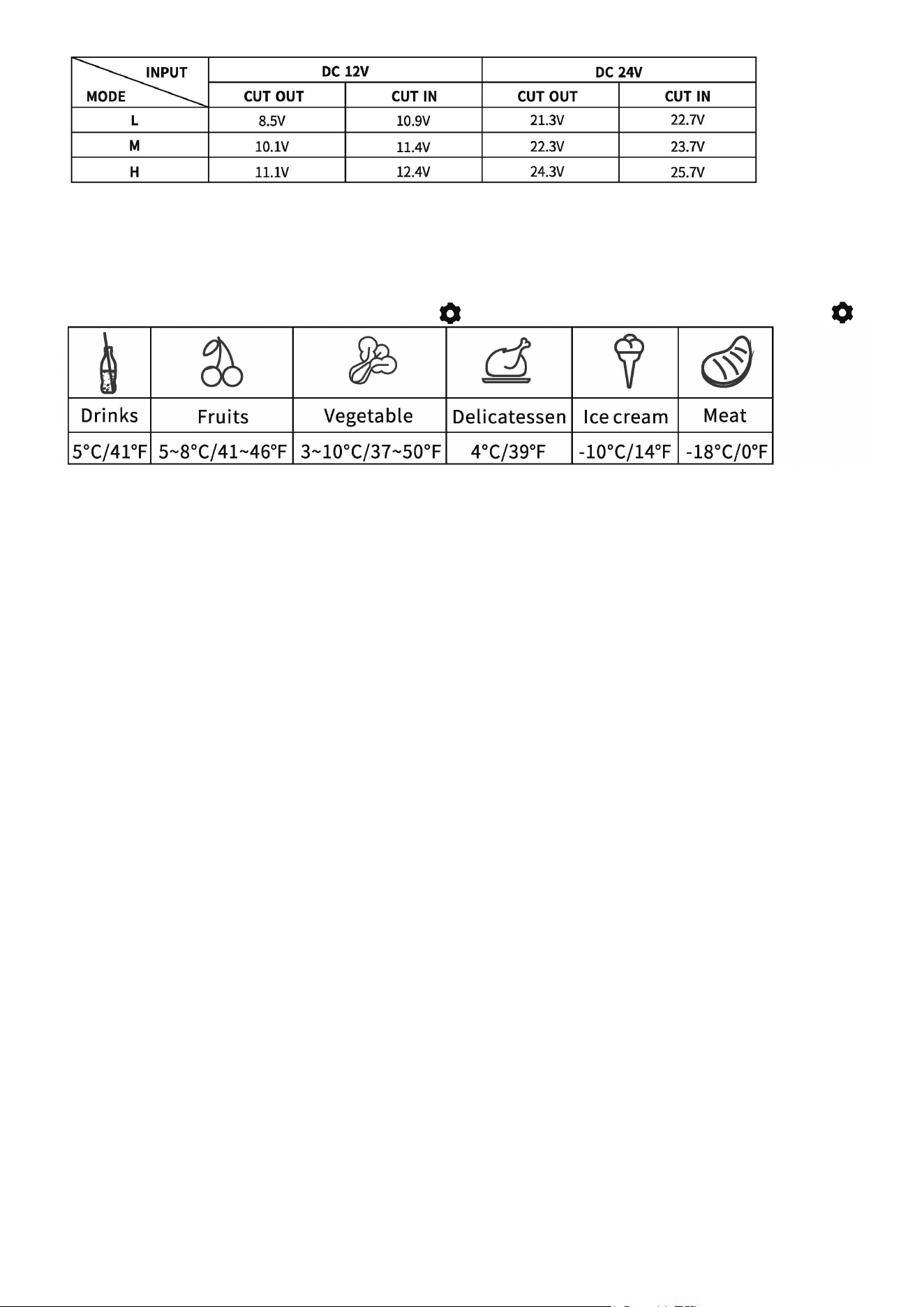 | INPUT / MODE | DC 12V CUT OUT | DC 12V CUT IN | DC 24V CUT OUT | DC 24V CUT IN |
|---|---|---|---|---|
| L | 8.5V | 10.9V | 21.3V | 22.7V |
| M | 10.1V | 11.4V | 22.3V | 23.7V |
| H | 11.1V | 12.4V | 24.3V | 25.7V |

| Drinks | Fruits | Vegetable | Delicatessen | Ice cream | Meat |
|---|---|---|---|---|---|
| 5°C/41°F | 5~8°C/41~46°F | 3~10°C/37~50°F | 4°C/39°F | -10°C/14°F | -18°C/0°F |